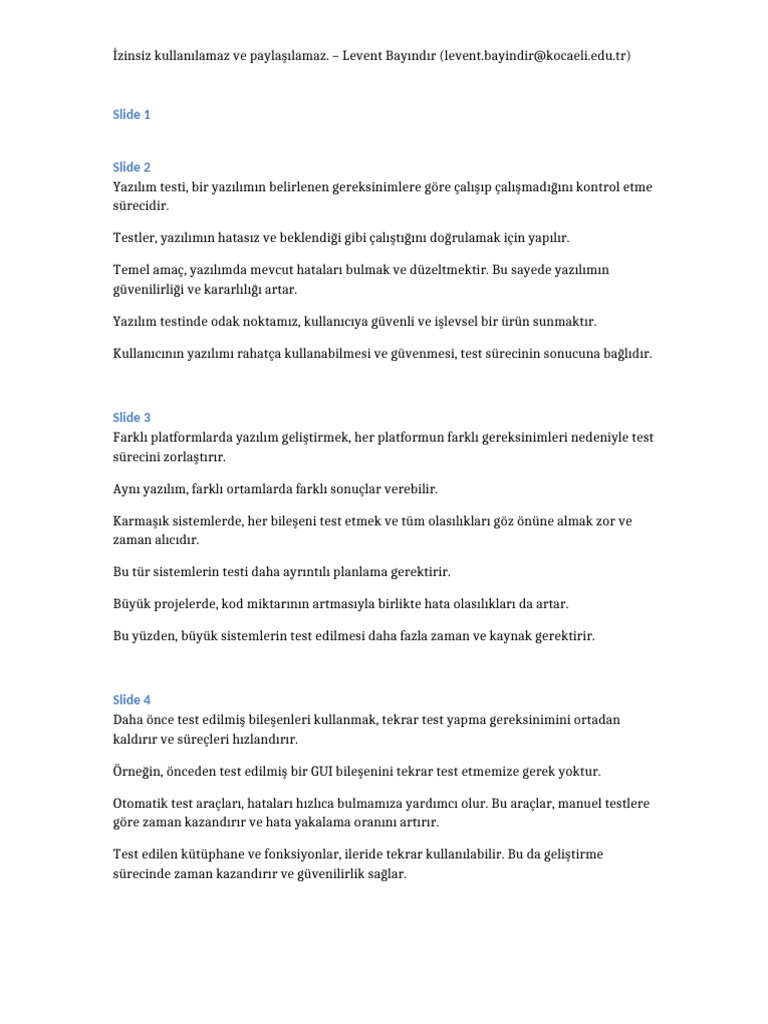 İzinsiz kullanılamaz ve paylaşılamaz. – Levent Bayındır (levent.bayindir@kocaeli.edu.tr)

Slide 1

Slide 2
Yazılım testi, bir yazılımın belirlenen gereksinimlere göre çalışıp çalışmadığını kontrol etme sürecidir.

Testler, yazılımın hatasız ve beklendiği gibi çalıştığını doğrulamak için yapılır.

Temel amaç, yazılımda mevcut hataları bulmak ve düzeltmektir. Bu sayede yazılımın güvenilirliği ve kararlılığı artar.

Yazılım testinde odak noktamız, kullanıcıya güvenli ve işlevsel bir ürün sunmaktır.

Kullanıcının yazılımı rahatça kullanabilmesi ve güvenmesi, test sürecinin sonucuna bağlıdır.

Slide 3
Farklı platformlarda yazılım geliştirmek, her platformun farklı gereksinimleri nedeniyle test sürecini zorlaştırır.

Aynı yazılım, farklı ortamlarda farklı sonuçlar verebilir.

Karmaşık sistemlerde, her bileşeni test etmek ve tüm olasılıkları göz önüne almak zor ve zaman alıcıdır.

Bu tür sistemlerin testi daha ayrıntılı planlama gerektirir.

Büyük projelerde, kod miktarının artmasıyla birlikte hata olasılıkları da artar.

Bu yüzden, büyük sistemlerin test edilmesi daha fazla zaman ve kaynak gerektirir.

Slide 4
Daha önce test edilmiş bileşenleri kullanmak, tekrar test yapma gereksinimini ortadan kaldırır ve süreçleri hızlandırır.

Örneğin, önceden test edilmiş bir GUI bileşenini tekrar test etmemize gerek yoktur.

Otomatik test araçları, hataları hızlıca bulmamıza yardımcı olur. Bu araçlar, manuel testlere göre zaman kazandırır ve hata yakalama oranını artırır.

Test edilen kütüphane ve fonksiyonlar, ileride tekrar kullanılabilir. Bu da geliştirme sürecinde zaman kazandırır ve güvenilirlik sağlar.